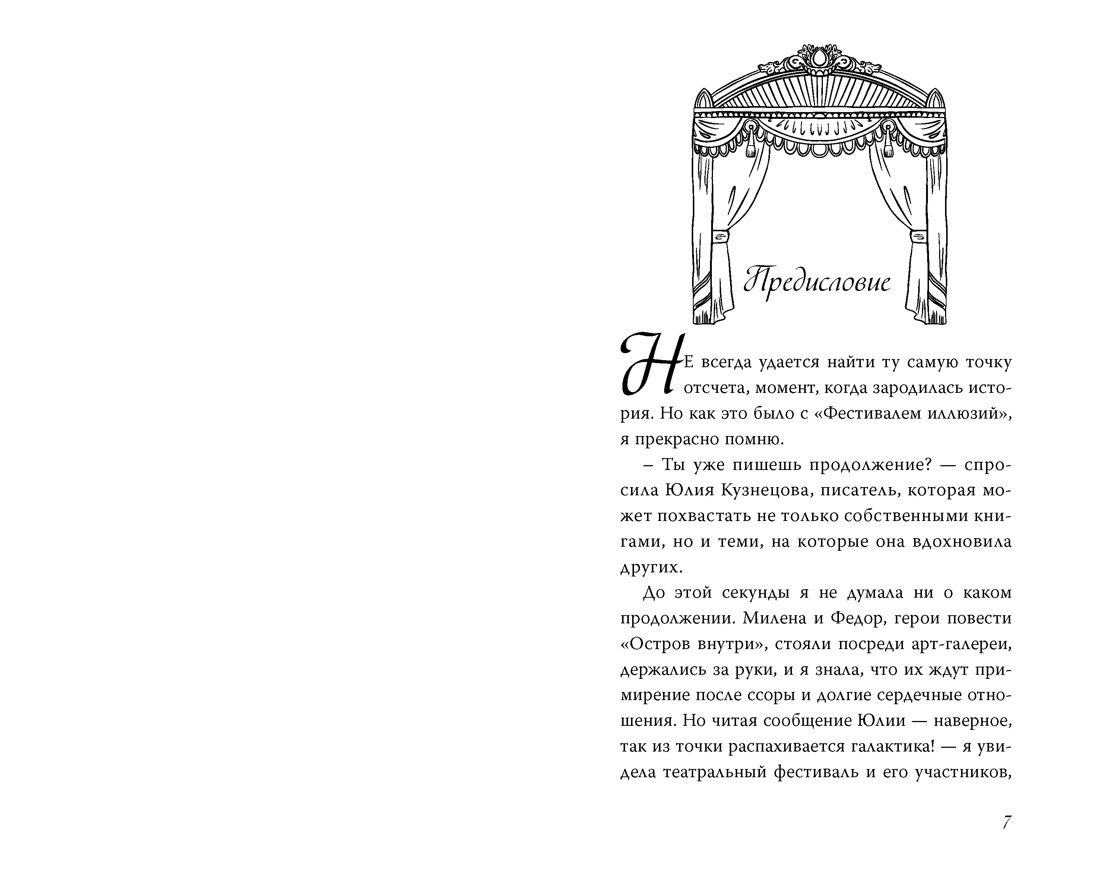 Предисловие

Не всегда удается найти ту самую точку отсчета, момент, когда зародилась история. Но как это было с «Фестивалем иллюзий», я прекрасно помню.

– Ты уже пишешь продолжение? — спросила Юлия Кузнецова, писатель, которая может похвастать не только собственными книгами, но и теми, на которые она вдохновила других.

До этой секунды я не думала ни о каком продолжении. Милена и Федор, герои повести «Остров внутри», стояли посреди арт-галереи, держались за руки, и я знала, что их ждут примирение после ссоры и долгие сердечные отношения. Но читая сообщение Юлии — наверное, так из точки распахивается галактика! — я увидела театральный фестиваль и его участников,

7